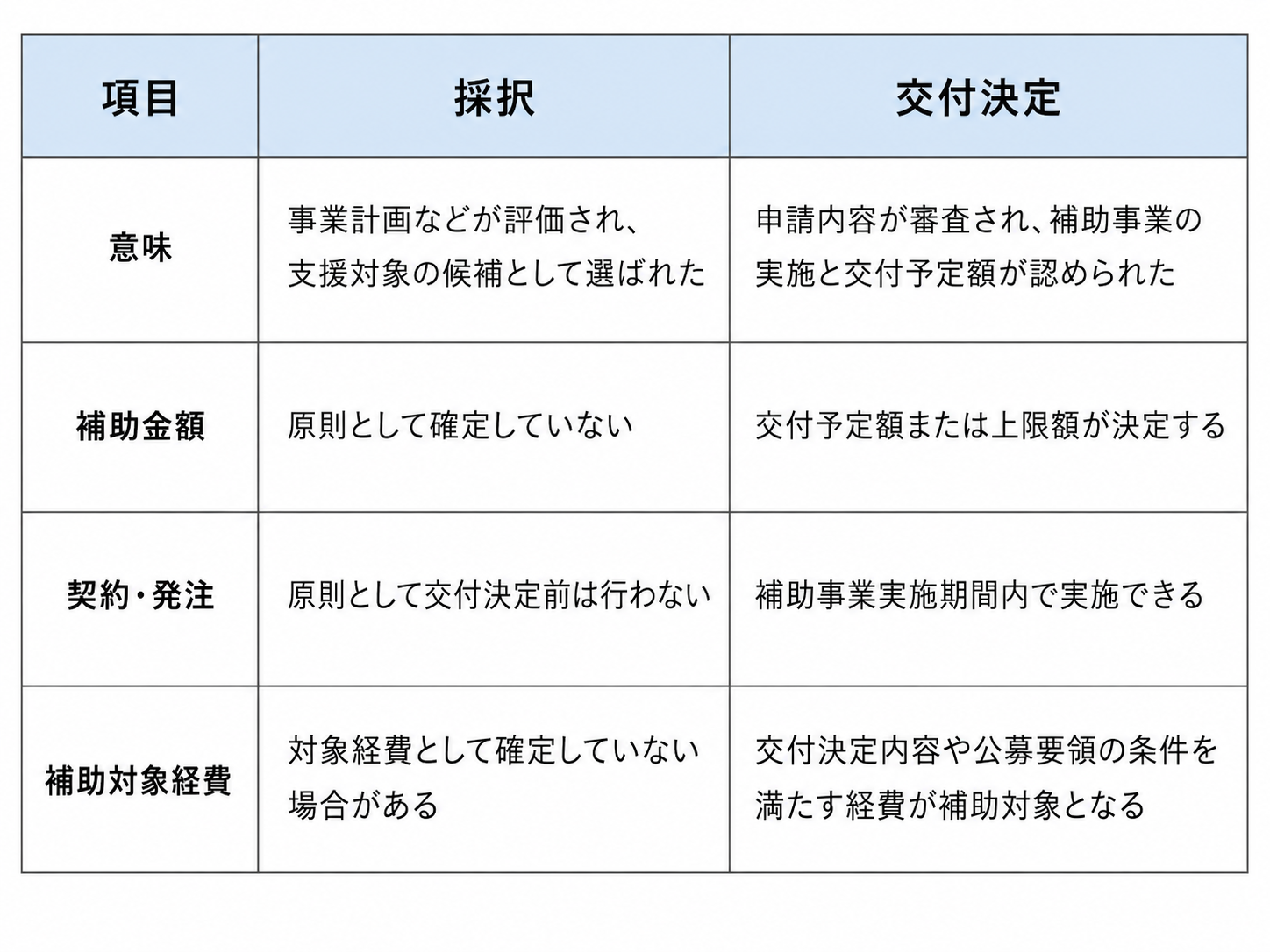 | 項目 | 採択 | 交付決定 |
|---|---|---|
| 意味 | 事業計画などが評価され、支援対象の候補として選ばれた | 申請内容が審査され、補助事業の実施と交付予定額が認められた |
| 補助金額 | 原則として確定していない | 交付予定額または上限額が決定する |
| 契約・発注 | 原則として交付決定前は行わない | 補助事業実施期間内で実施できる |
| 補助対象経費 | 対象経費として確定していない場合がある | 交付決定内容や公募要領の条件を満たす経費が補助対象となる |